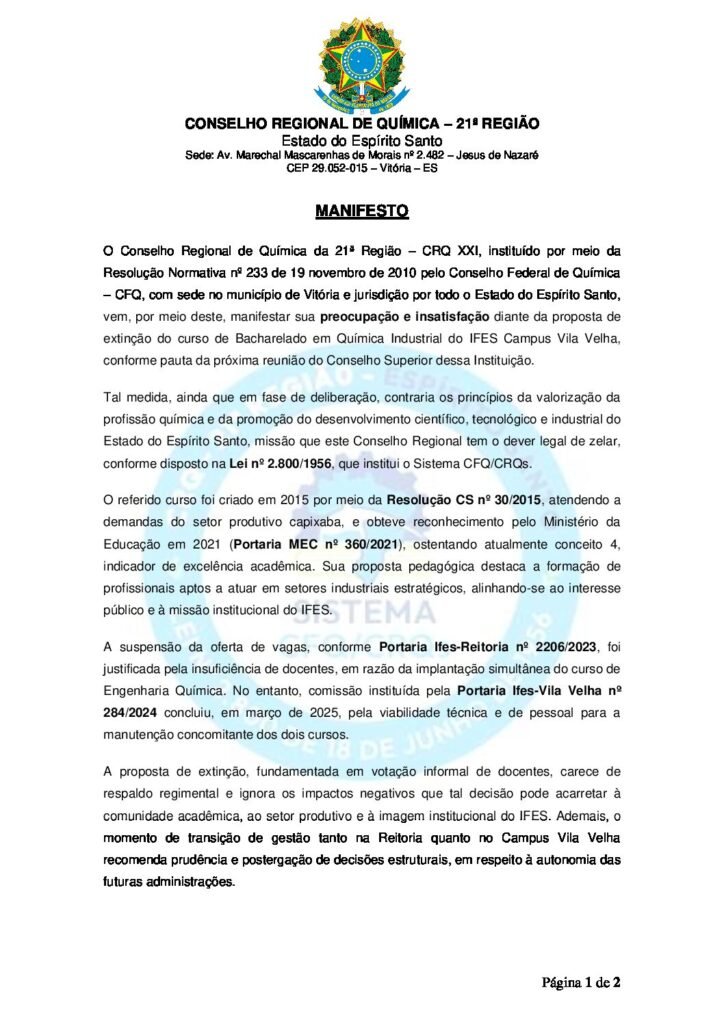 CONSELHO REGIONAL DE QUÍMICA – 21ª REGIÃO
Estado do Espírito Santo
Sede: Av. Marechal Mascarenhas de Morais nº 2.482 – Jesus de Nazaré
CEP 29.052-015 – Vitória – ES

MANIFESTO

O Conselho Regional de Química da 21ª Região – CRQ XXI, instituído por meio da Resolução Normativa nº 233 de 19 novembro de 2010 pelo Conselho Federal de Química – CFQ, com sede no município de Vitória e jurisdição por todo o Estado do Espírito Santo, vem, por meio deste, manifestar sua preocupação e insatisfação diante da proposta de extinção do curso de Bacharelado em Química Industrial do IFES Campus Vila Velha, conforme pauta da próxima reunião do Conselho Superior dessa Instituição.

Tal medida, ainda que em fase de deliberação, contraria os princípios da valorização da profissão química e da promoção do desenvolvimento científico, tecnológico e industrial do Estado do Espírito Santo, missão que este Conselho Regional tem o dever legal de zelar, conforme disposto na Lei nº 2.800/1956, que institui o Sistema CFQ/CRQs.

O referido curso foi criado em 2015 por meio da Resolução CS nº 30/2015, atendendo a demandas do setor produtivo capixaba, e obteve reconhecimento pelo Ministério da Educação em 2021 (Portaria MEC nº 360/2021), ostentando atualmente conceito 4, indicador de excelência acadêmica. Sua proposta pedagógica destaca a formação de profissionais aptos a atuar em setores industriais estratégicos, alinhando-se ao interesse público e à missão institucional do IFES.

A suspensão da oferta de vagas, conforme Portaria Ifes-Reitoria nº 2206/2023, foi justificada pela insuficiência de docentes, em razão da implantação simultânea do curso de Engenharia Química. No entanto, comissão instituída pela Portaria Ifes-Vila Velha nº 284/2024 concluiu, em março de 2025, pela viabilidade técnica e de pessoal para a manutenção concomitante dos dois cursos.

A proposta de extinção, fundamentada em votação informal de docentes, carece de respaldo regimental e ignora os impactos negativos que tal decisão pode acarretar à comunidade acadêmica, ao setor produtivo e à imagem institucional do IFES. Ademais, o momento de transição de gestão tanto na Reitoria quanto no Campus Vila Velha recomenda prudência e postergação de decisões estruturais, em respeito à autonomia das futuras administrações.

Página 1 de 2